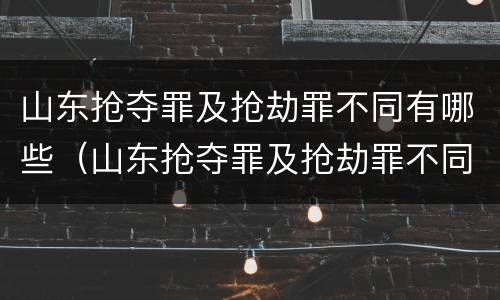 山东抢夺罪及抢劫罪不同有哪些（山东抢夺罪及抢劫罪不同